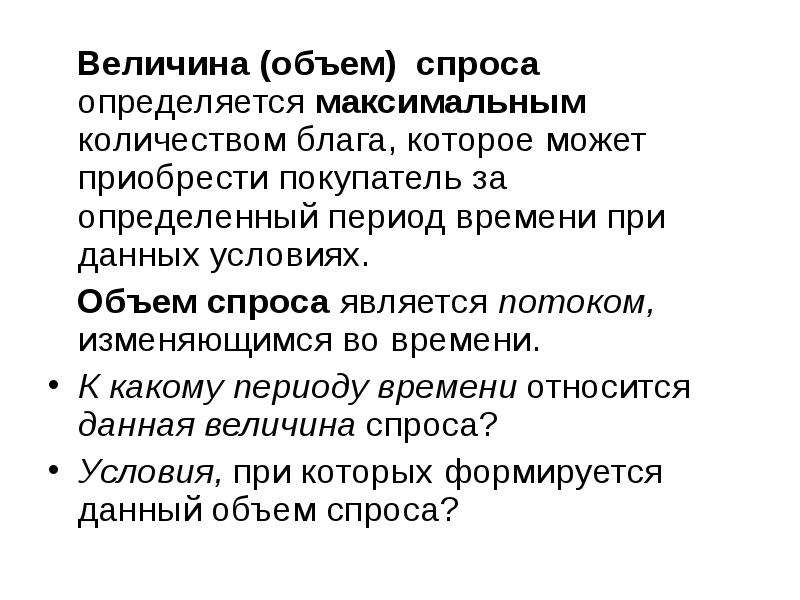 Величина (объем) спроса определяется максимальным количеством блага, которое может приобрести покупатель за определенный период времени при данных условиях.

Объем спроса является потоком, изменяющимся во времени.

• К какому периоду времени относится данная величина спроса?
• Условия, при которых формируется данный объем спроса?